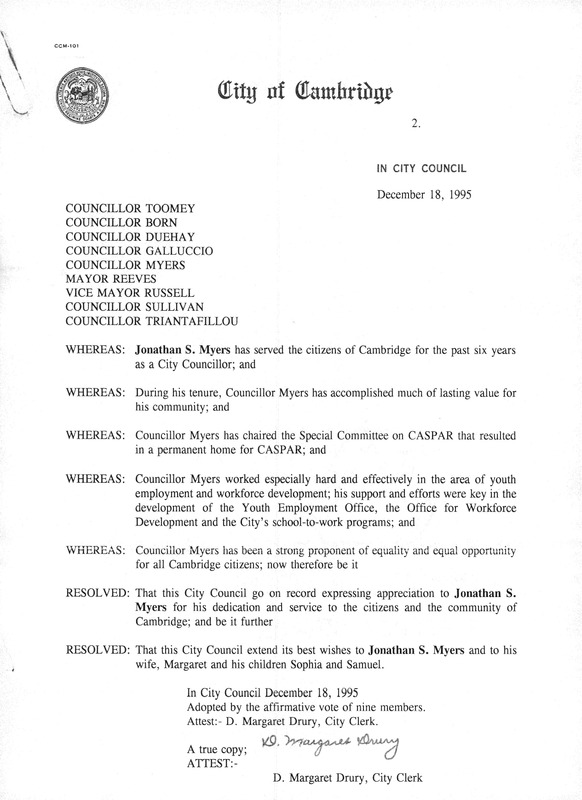 CCM-101

City of Cambridge

2.

IN CITY COUNCIL

December 18, 1995

COUNCILLOR TOOMEY
COUNCILLOR BORN
COUNCILLOR DUEHAY
COUNCILLOR GALLUCCIO
COUNCILLOR MYERS
MAYOR REEVES
VICE MAYOR RUSSELL
COUNCILLOR SULLIVAN
COUNCILLOR TRIANTAFILLOU

WHEREAS: Jonathan S. Myers has served the citizens of Cambridge for the past six years as a City Councillor; and

WHEREAS: During his tenure, Councillor Myers has accomplished much of lasting value for his community; and

WHEREAS: Councillor Myers has chaired the Special Committee on CASPAR that resulted in a permanent home for CASPAR; and

WHEREAS: Councillor Myers worked especially hard and effectively in the area of youth employment and workforce development; his support and efforts were key in the development of the Youth Employment Office, the Office for Workforce Development and the City's school-to-work programs; and

WHEREAS: Councillor Myers has been a strong proponent of equality and equal opportunity for all Cambridge citizens; now therefore be it

RESOLVED: That this City Council go on record expressing appreciation to Jonathan S. Myers for his dedication and service to the citizens and the community of Cambridge; and be it further

RESOLVED: That this City Council extend its best wishes to Jonathan S. Myers and to his wife, Margaret and his children Sophia and Samuel.

In City Council December 18, 1995
Adopted by the affirmative vote of nine members.
Attest:- D. Margaret Drury, City Clerk.

A true copy;
ATTEST:-
D. Margaret Drury

D. Margaret Drury, City Clerk